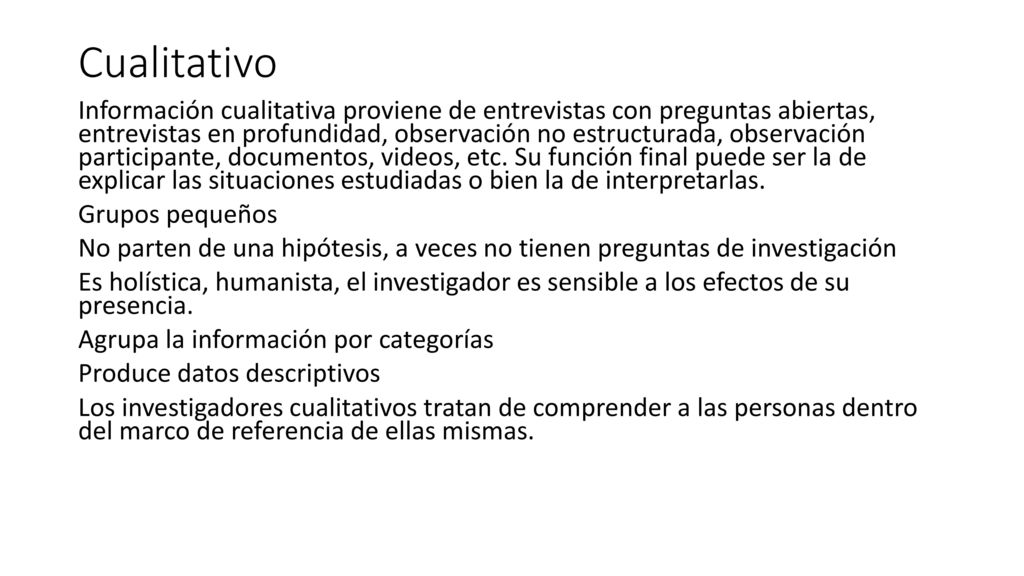 Cualitativo

Información cualitativa proviene de entrevistas con preguntas abiertas, entrevistas en profundidad, observación no estructurada, observación participante, documentos, videos, etc. Su función final puede ser la de explicar las situaciones estudiadas o bien la de interpretarlas.

Grupos pequeños

No parten de una hipótesis, a veces no tienen preguntas de investigación

Es holística, humanista, el investigador es sensible a los efectos de su presencia.

Agrupa la información por categorías

Produce datos descriptivos

Los investigadores cualitativos tratan de comprender a las personas dentro del marco de referencia de ellas mismas.